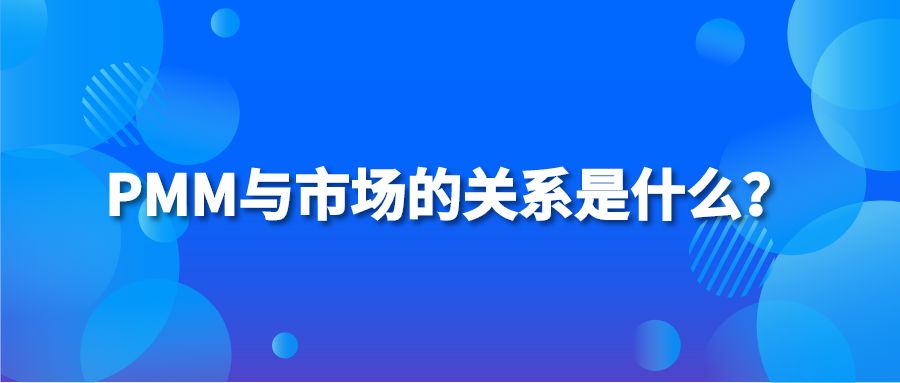 PMM与市场的关系是什么?